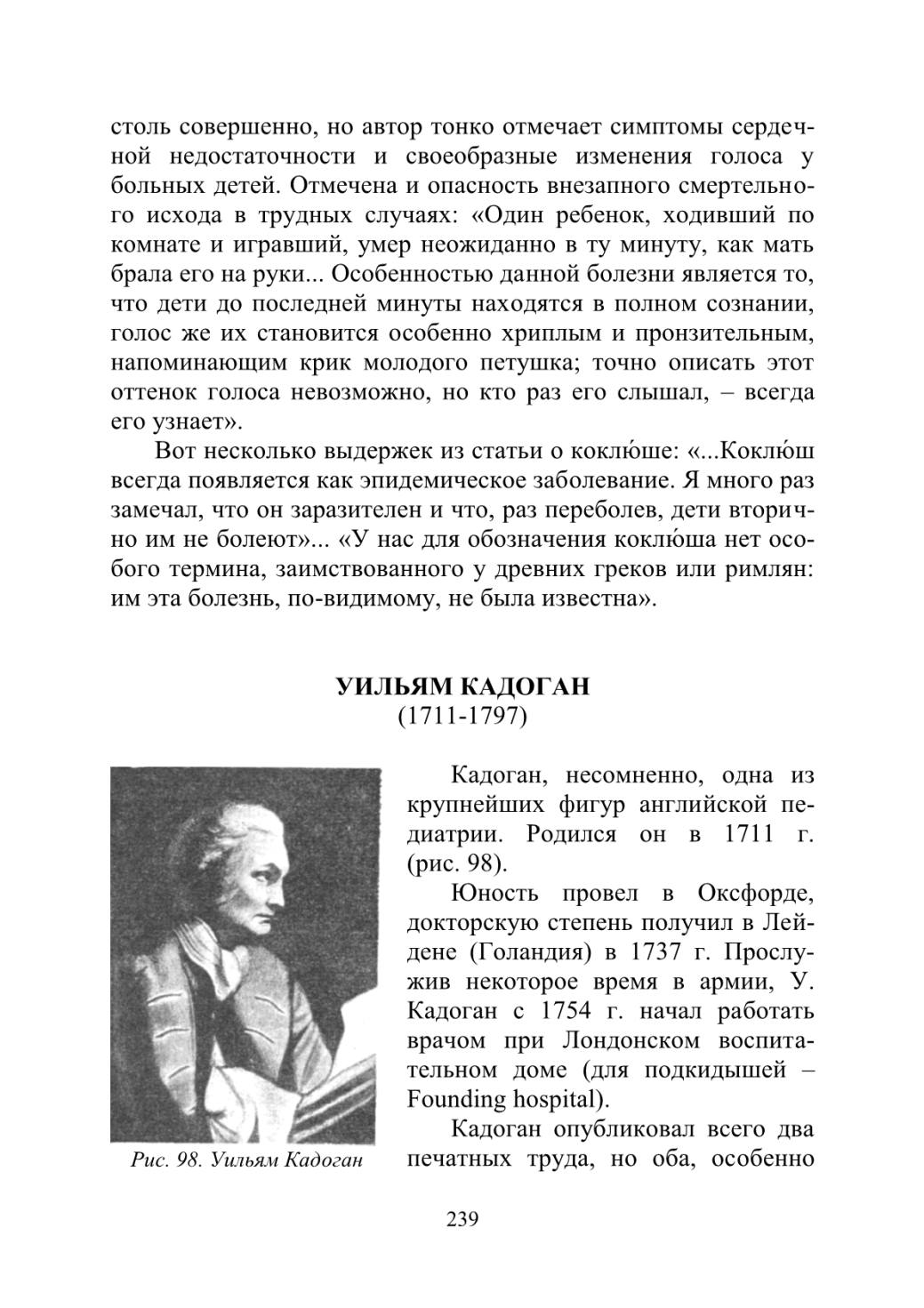 столь совершенно, но автор тонко отмечает симптомы сердечной недостаточности и своеобразные изменения голоса у больных детей. Отмечена и опасность внезапного смертельного исхода в трудных случаях: «Один ребенок, ходивший по комнате и игравший, умер неожиданно в ту минуту, как мать брала его на руки... Особенностью данной болезни является то, что дети до последней минуты находятся в полном сознании, голос же их становится особенно хриплым и пронзительным, напоминающим крик молодого петушка; точно описать этот оттенок голоса невозможно, но кто раз его слышал, – всегда его узнает».

Вот несколько выдержек из статьи о коклю́ше: «...Коклю́ш всегда появляется как эпидемическое заболевание. Я много раз замечал, что он заразителен и что, раз переболев, дети вторично им не болеют»... «У нас для обозначения коклю́ша нет особого термина, заимствованного у древних греков или римлян: им эта болезнь, по-видимому, не была известна».

УИЛЬЯМ КАДОГАН
(1711-1797)

Рис. 98. Уильям Кадоган

Кадоган, несомненно, одна из крупнейших фигур английской педиатрии. Родился он в 1711 г. (рис. 98).

Юность провел в Оксфорде, докторскую степень получил в Лейдене (Голандия) в 1737 г. Прослужив некоторое время в армии, У. Кадоган с 1754 г. начал работать врачом при Лондонском воспитательном доме (для подкидышей – Founding hospital).

Кадоган опубликовал всего два печатных труда, но оба, особенно

239